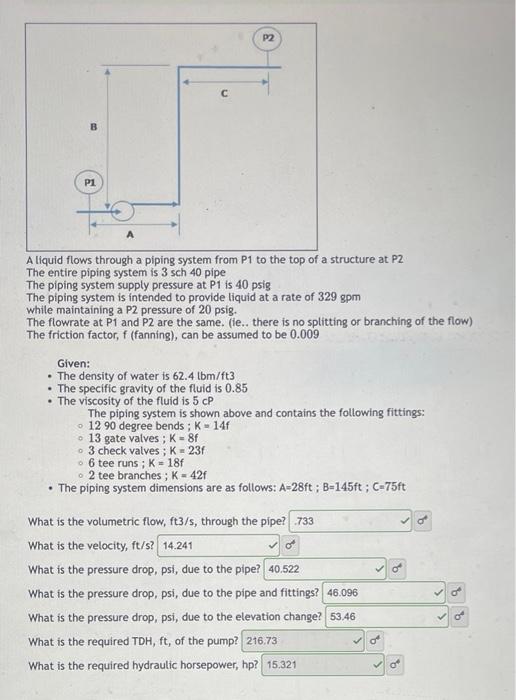 P2

C

B

P1

A

A liquid flows through a piping system from P1 to the top of a structure at P2
The entire piping system is 3 sch 40 pipe
The piping system supply pressure at P1 is 40 psig
The piping system is intended to provide liquid at a rate of 329 gpm while maintaining a P2 pressure of 20 psig.
The flowrate at P1 and P2 are the same. (ie.. there is no splitting or branching of the flow)
The friction factor, f (fanning), can be assumed to be 0.009

Given:
- The density of water is 62.4 lbm/ft3
- The specific gravity of the fluid is 0.85
- The viscosity of the fluid is 5 cP

The piping system is shown above and contains the following fittings:
- 12 90 degree bends ; K = 14f
- 13 gate valves ; K = 8f
- 3 check valves ; K = 23f
- 6 tee runs ; K = 18f
- 2 tee branches ; K = 42f

- The piping system dimensions are as follows: A=28ft ; B=145ft ; C=75ft

What is the volumetric flow, ft3/s, through the pipe? .733

What is the velocity, ft/s? 14.241

What is the pressure drop, psi, due to the pipe? 40.522

What is the pressure drop, psi, due to the pipe and fittings? 46.096

What is the pressure drop, psi, due to the elevation change? 53.46

What is the required TDH, ft, of the pump? 216.73

What is the required hydraulic horsepower, hp? 15.321